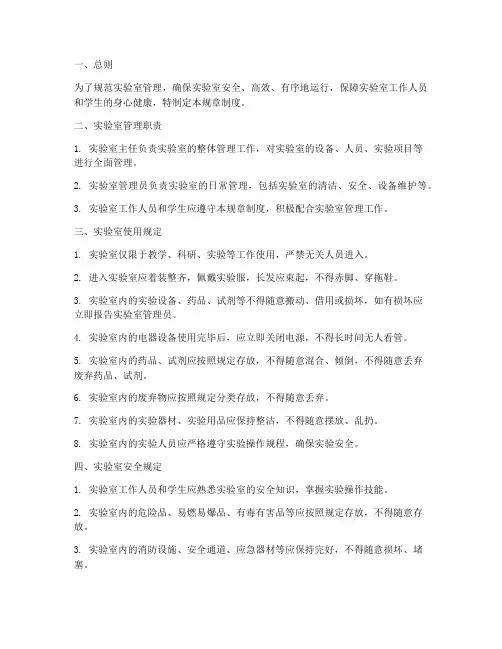 一、总则

为了规范实验室管理，确保实验室安全、高效、有序地运行，保障实验室工作人员和学生的身心健康，特制定本规章制度。

二、实验室管理职责

1. 实验室主任负责实验室的整体管理工作，对实验室的设备、人员、实验项目等进行全面管理。

2. 实验室管理员负责实验室的日常管理，包括实验室的清洁、安全、设备维护等。

3. 实验室工作人员和学生应遵守本规章制度，积极配合实验室管理工作。

三、实验室使用规定

1. 实验室仅限于教学、科研、实验等工作使用，严禁无关人员进入。

2. 进入实验室应着装整齐，佩戴实验服，长发应束起，不得赤脚、穿拖鞋。

3. 实验室内的实验设备、药品、试剂等不得随意搬动、借用或损坏，如有损坏应立即报告实验室管理员。

4. 实验室内的电器设备使用完毕后，应立即关闭电源，不得长时间无人看管。

5. 实验室内的药品、试剂应按照规定存放，不得随意混合、倾倒，不得随意丢弃废弃药品、试剂。

6. 实验室内的废弃物应按照规定分类存放，不得随意丢弃。

7. 实验室内的实验器材、实验用品应保持整洁，不得随意摆放、乱扔。

8. 实验室内的实验人员应严格遵守实验操作规程，确保实验安全。

四、实验室安全规定

1. 实验室工作人员和学生应熟悉实验室的安全知识，掌握实验操作技能。

2. 实验室内的危险品、易燃易爆品、有毒有害品等应按照规定存放，不得随意存放。

3. 实验室内的消防设施、安全通道、应急器材等应保持完好，不得随意损坏、堵塞。